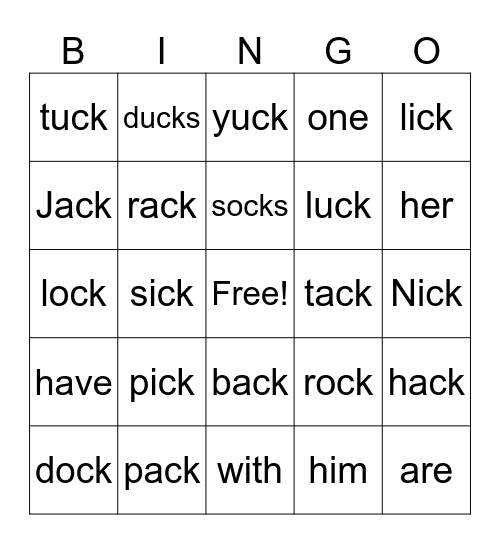 | B | I | N | G | O |
|---|---|---|---|---|
| tuck | ducks | yuck | one | lick |
| Jack | rack | socks | luck | her |
| lock | sick | Free! | tack | Nick |
| have | pick | back | rock | hack |
| dock | pack | with | him | are |